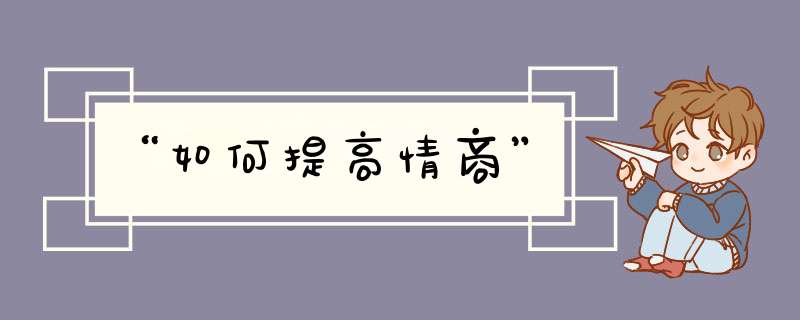 “如何提高情商”